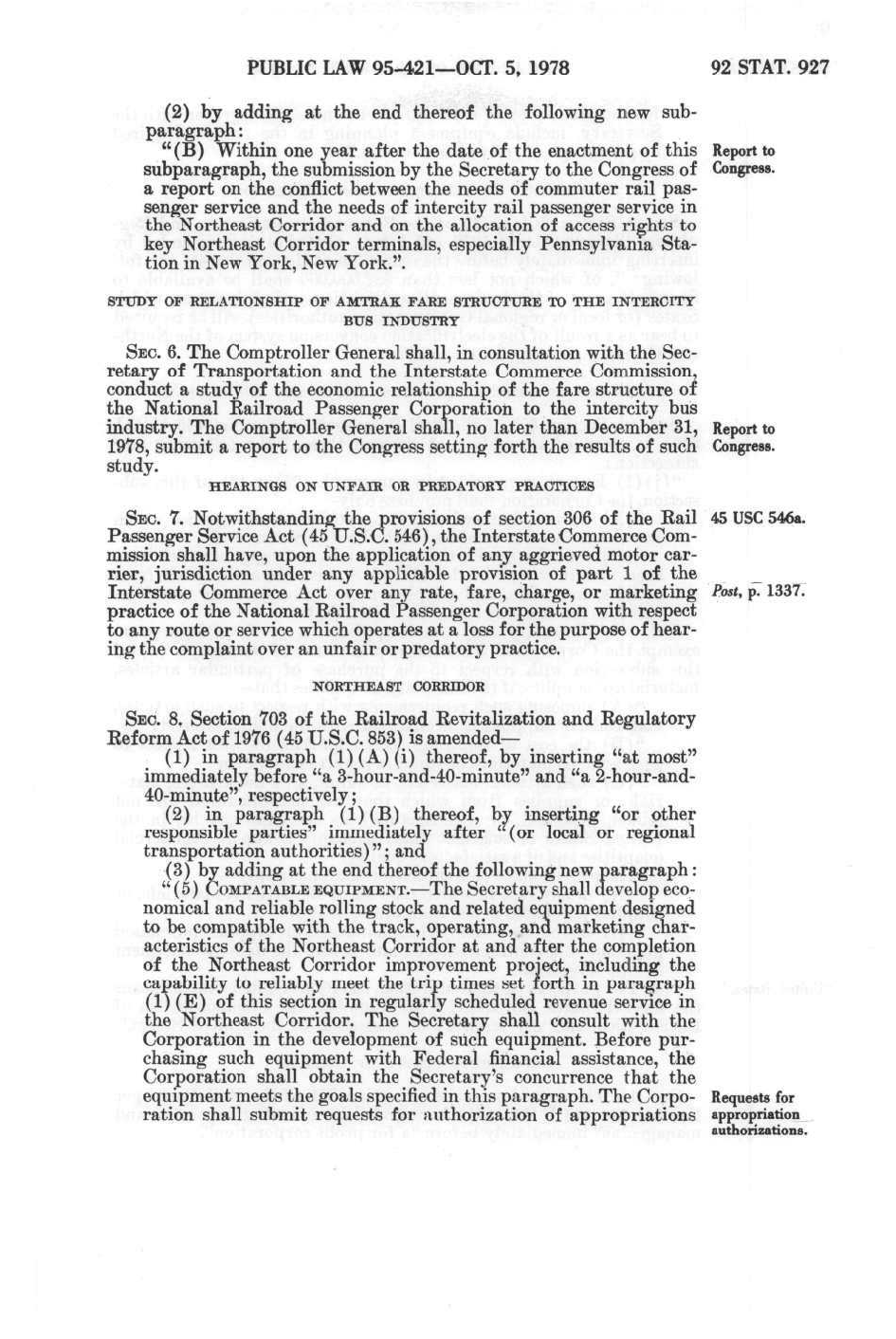 PUBLIC LAW 95-421—OCT. 5, 1978

92 STAT. 927

(2) by adding at the end thereof the following new subparagraph:

"(B) Within one year after the date of the enactment of this subparagraph, the submission by the Secretary to the Congress of a report on the conflict between the needs of commuter rail passenger service and the needs of intercity rail passenger service in the Northeast Corridor and on the allocation of access rights to key Northeast Corridor terminals, especially Pennsylvania Station in New York, New York.".

Report to Congress.

STUDY OF RELATIONSHIP OF AMTRAK FARE STRUCTURE TO THE INTERCITY BUS INDUSTRY

SEC. 6. The Comptroller General shall, in consultation with the Secretary of Transportation and the Interstate Commerce Commission, conduct a study of the economic relationship of the fare structure of the National Railroad Passenger Corporation to the intercity bus industry. The Comptroller General shall, no later than December 31, 1978, submit a report to the Congress setting forth the results of such study.

Report to Congress.

HEARINGS ON UNFAIR OR PREDATORY PRACTICES

SEC. 7. Notwithstanding the provisions of section 306 of the Rail Passenger Service Act (45 U.S.C. 546), the Interstate Commerce Commission shall have, upon the application of any aggrieved motor carrier, jurisdiction under any applicable provision of part 1 of the Interstate Commerce Act over any rate, fare, charge, or marketing practice of the National Railroad Passenger Corporation with respect to any route or service which operates at a loss for the purpose of hearing the complaint over an unfair or predatory practice.

45 USC 546a.

Post, p. 1337.

NORTHEAST CORRIDOR

SEC. 8. Section 703 of the Railroad Revitalization and Regulatory Reform Act of 1976 (45 U.S.C. 853) is amended—

(1) in paragraph (1)(A)(i) thereof, by inserting "at most" immediately before "a 3-hour-and-40-minute" and "a 2-hour-and-40-minute", respectively;

(2) in paragraph (1)(B) thereof, by inserting "or other responsible parties" immediately after "(or local or regional transportation authorities)"; and

(3) by adding at the end thereof the following new paragraph:

"(5) COMPATABLE EQUIPMENT.—The Secretary shall develop economical and reliable rolling stock and related equipment designed to be compatible with the track, operating, and marketing characteristics of the Northeast Corridor at and after the completion of the Northeast Corridor improvement project, including the capability to reliably meet the trip times set forth in paragraph (1)(E) of this section in regularly scheduled revenue service in the Northeast Corridor. The Secretary shall consult with the Corporation in the development of such equipment. Before purchasing such equipment with Federal financial assistance, the Corporation shall obtain the Secretary's concurrence that the equipment meets the goals specified in this paragraph. The Corporation shall submit requests for authorization of appropriations

Requests for appropriation authorizations.